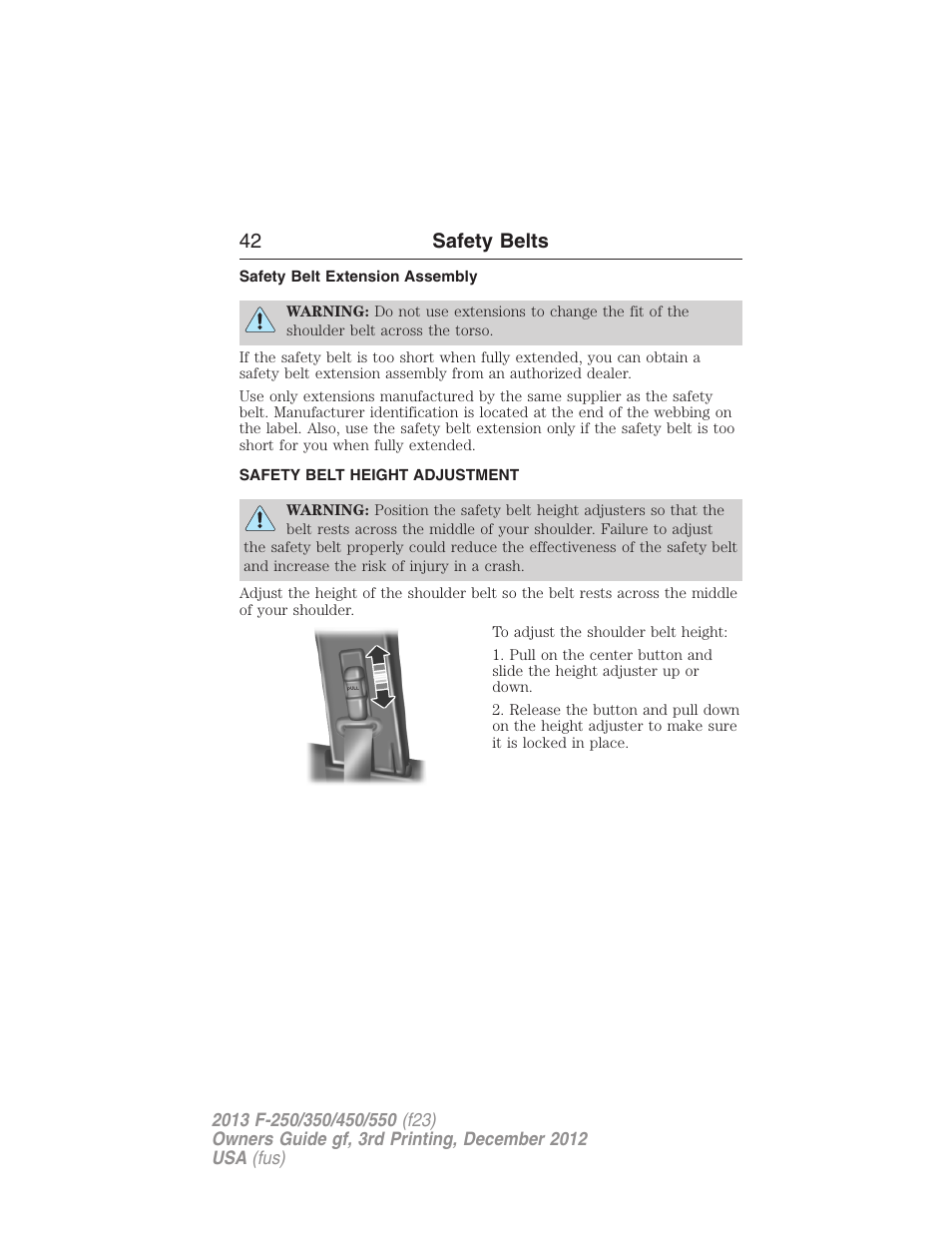 42 Safety Belts

Safety Belt Extension Assembly

WARNING: Do not use extensions to change the fit of the shoulder belt across the torso.

If the safety belt is too short when fully extended, you can obtain a safety belt extension assembly from an authorized dealer.

Use only extensions manufactured by the same supplier as the safety belt. Manufacturer identification is located at the end of the webbing on the label. Also, use the safety belt extension only if the safety belt is too short for you when fully extended.

SAFETY BELT HEIGHT ADJUSTMENT

WARNING: Position the safety belt height adjusters so that the belt rests across the middle of your shoulder. Failure to adjust the safety belt properly could reduce the effectiveness of the safety belt and increase the risk of injury in a crash.

Adjust the height of the shoulder belt so the belt rests across the middle of your shoulder.

PULL

To adjust the shoulder belt height:

1. Pull on the center button and slide the height adjuster up or down.

2. Release the button and pull down on the height adjuster to make sure it is locked in place.

2013 F-250/350/450/550 (f23)
Owners Guide gf, 3rd Printing, December 2012
USA (fus)